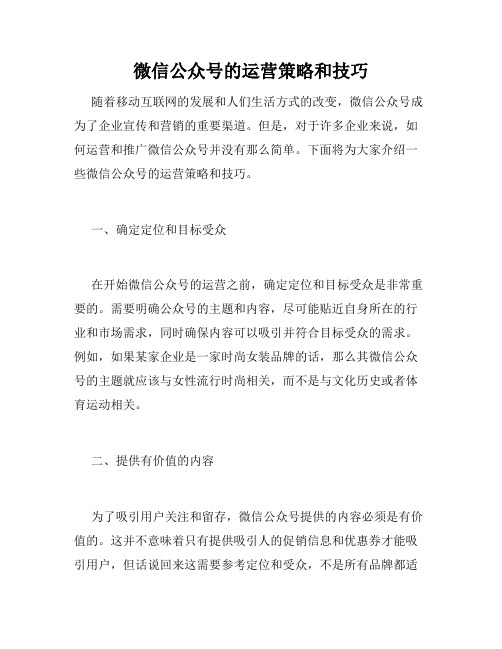 微信公众号的运营策略和技巧

随着移动互联网的发展和人们生活方式的改变，微信公众号成为了企业宣传和营销的重要渠道。但是，对于许多企业来说，如何运营和推广微信公众号并没有那么简单。下面将为大家介绍一些微信公众号的运营策略和技巧。

一、确定定位和目标受众

在开始微信公众号的运营之前，确定定位和目标受众是非常重要的。需要明确公众号的主题和内容，尽可能贴近自身所在的行业和市场需求，同时确保内容可以吸引并符合目标受众的需求。例如，如果某家企业是一家时尚女装品牌的话，那么其微信公众号的主题就应该与女性流行时尚相关，而不是与文化历史或者体育运动相关。

二、提供有价值的内容

为了吸引用户关注和留存，微信公众号提供的内容必须是有价值的。这并不意味着只有提供吸引人的促销信息和优惠券才能吸引用户，但话说回来这需要参考定位和受众，不是所有品牌都适